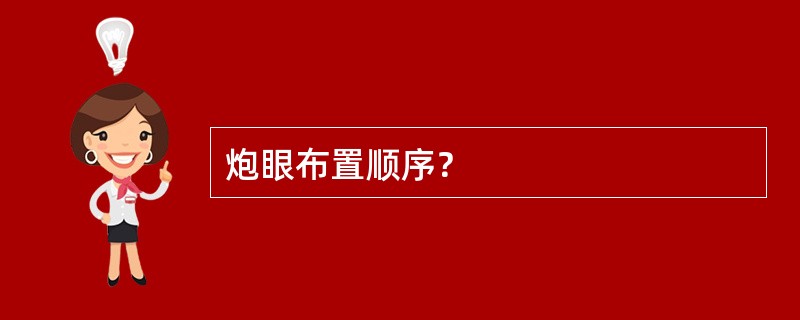 炮眼布置顺序?